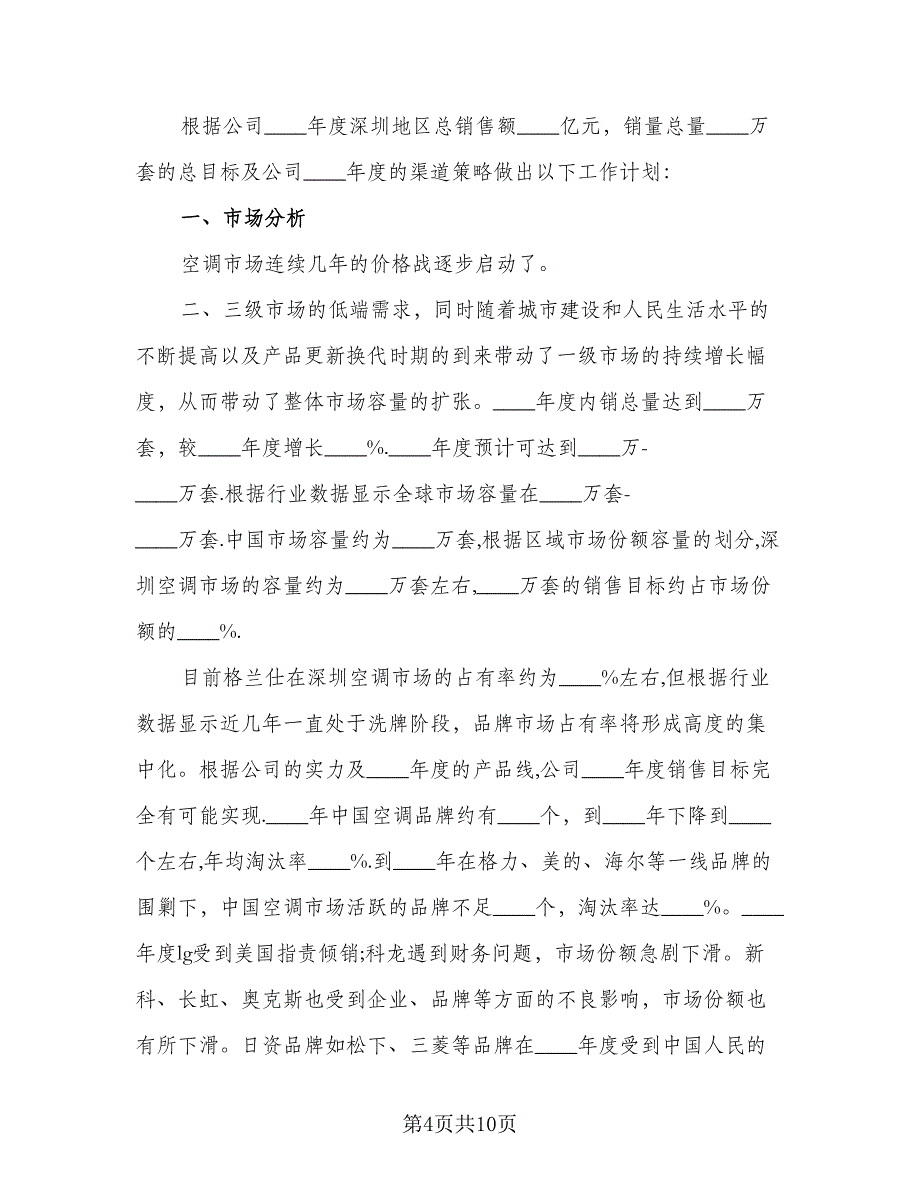 根据公司____年度深圳地区总销售额____亿元，销量总量____万套的总目标及公司____年度的渠道策略做出以下工作计划：

一、市场分析

空调市场连续几年的价格战逐步启动了。

二、三级市场的低端需求，同时随着城市建设和人民生活水平的不断提高以及产品更新换代时期的到来带动了一级市场的持续增长幅度，从而带动了整体市场容量的扩张。____年度内销总量达到____万套，较____年度增长____%.____年度预计可达到____万-____万套.根据行业数据显示全球市场容量在____万套-____万套.中国市场容量约为____万套,根据区域市场份额容量的划分,深圳空调市场的容量约为____万套左右,____万套的销售目标约占市场份额的____%.

目前格兰仕在深圳空调市场的占有率约为____%左右,但根据行业数据显示近几年一直处于洗牌阶段，品牌市场占有率将形成高度的集中化。根据公司的实力及____年度的产品线,公司____年度销售目标完全有可能实现.____年中国空调品牌约有____个，到____年下降到____个左右,年均淘汰率____%.到____年在格力、美的、海尔等一线品牌的围剿下，中国空调市场活跃的品牌不足____个，淘汰率达____%。____年度lg受到美国指责倾销;科龙遇到财务问题，市场份额急剧下滑。新科、长虹、奥克斯也受到企业、品牌等方面的不良影响，市场份额也有所下滑。日资品牌如松下、三菱等品牌在____年度受到中国人民的

第4页共10页